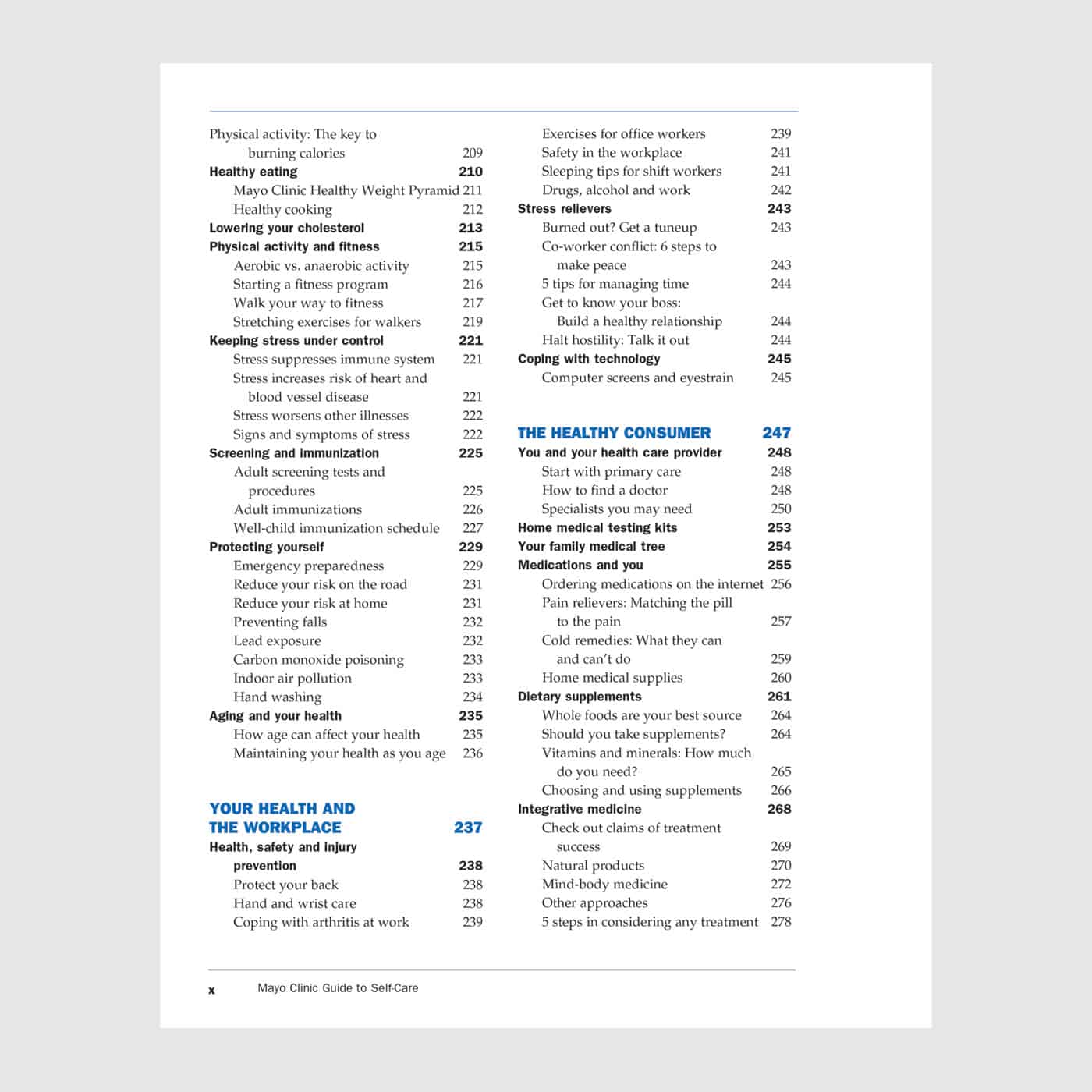 Physical activity: The key to burning calories 209
Healthy eating 210
Mayo Clinic Healthy Weight Pyramid 211
Healthy cooking 212
Lowering your cholesterol 213
Physical activity and fitness 215
Aerobic vs. anaerobic activity 215
Starting a fitness program 216
Walk your way to fitness 217
Stretching exercises for walkers 219
Keeping stress under control 221
Stress suppresses immune system 221
Stress increases risk of heart and blood vessel disease 221
Stress worsens other illnesses 222
Signs and symptoms of stress 222
Screening and immunization 225
Adult screening tests and procedures 225
Adult immunizations 226
Well-child immunization schedule 227
Protecting yourself 229
Emergency preparedness 229
Reduce your risk on the road 231
Reduce your risk at home 231
Preventing falls 232
Lead exposure 232
Carbon monoxide poisoning 233
Indoor air pollution 233
Hand washing 234
Aging and your health 235
How age can affect your health 235
Maintaining your health as you age 236

YOUR HEALTH AND THE WORKPLACE 237
Health, safety and injury prevention 238
Protect your back 238
Hand and wrist care 238
Coping with arthritis at work 239
Exercises for office workers 239
Safety in the workplace 241
Sleeping tips for shift workers 241
Drugs, alcohol and work 242
Stress relievers 243
Burned out? Get a tuneup 243
Co-worker conflict: 6 steps to make peace 243
5 tips for managing time 244
Get to know your boss: Build a healthy relationship 244
Halt hostility: Talk it out 244
Coping with technology 245
Computer screens and eyestrain 245

THE HEALTHY CONSUMER 247
You and your health care provider 248
Start with primary care 248
How to find a doctor 248
Specialists you may need 250
Home medical testing kits 253
Your family medical tree 254
Medications and you 255
Ordering medications on the internet 256
Pain relievers: Matching the pill to the pain 257
Cold remedies: What they can and can't do 259
Home medical supplies 260
Dietary supplements 261
Whole foods are your best source 264
Should you take supplements? 264
Vitamins and minerals: How much do you need? 265
Choosing and using supplements 266
Integrative medicine 268
Check out claims of treatment success 269
Natural products 270
Mind-body medicine 272
Other approaches 276
5 steps in considering any treatment 278

x Mayo Clinic Guide to Self-Care